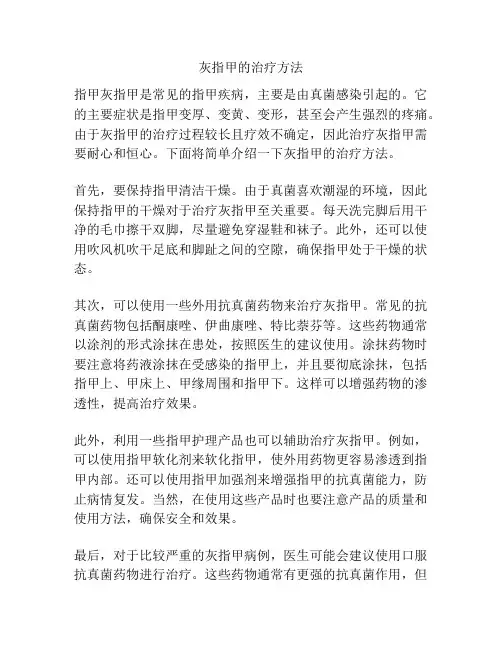 灰指甲的治疗方法

指甲灰指甲是常见的指甲疾病，主要是由真菌感染引起的。它的主要症状是指甲变厚、变黄、变形，甚至会产生强烈的疼痛。由于灰指甲的治疗过程较长且疗效不确定，因此治疗灰指甲需要耐心和恒心。下面将简单介绍一下灰指甲的治疗方法。

首先，要保持指甲清洁干燥。由于真菌喜欢潮湿的环境，因此保持指甲的干燥对于治疗灰指甲至关重要。每天洗完脚后用干净的毛巾擦干双脚，尽量避免穿湿鞋和袜子。此外，还可以使用吹风机吹干足底和脚趾之间的空隙，确保指甲处于干燥的状态。

其次，可以使用一些外用抗真菌药物来治疗灰指甲。常见的抗真菌药物包括酮康唑、伊曲康唑、特比萘芬等。这些药物通常以涂剂的形式涂抹在患处，按照医生的建议使用。涂抹药物时要注意将药液涂抹在受感染的指甲上，并且要彻底涂抹，包括指甲上、甲床上、甲缘周围和指甲下。这样可以增强药物的渗透性，提高治疗效果。

此外，利用一些指甲护理产品也可以辅助治疗灰指甲。例如，可以使用指甲软化剂来软化指甲，使外用药物更容易渗透到指甲内部。还可以使用指甲加强剂来增强指甲的抗真菌能力，防止病情复发。当然，在使用这些产品时也要注意产品的质量和使用方法，确保安全和效果。

最后，对于比较严重的灰指甲病例，医生可能会建议使用口服抗真菌药物进行治疗。这些药物通常有更强的抗真菌作用，但